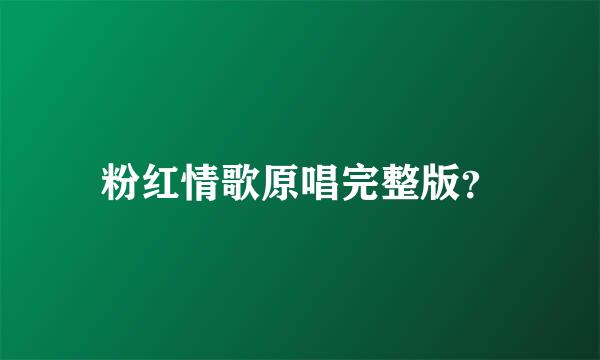 粉红情歌原唱完整版?